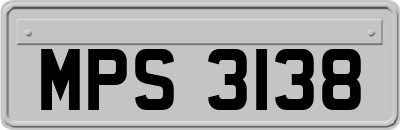 MPS 3138